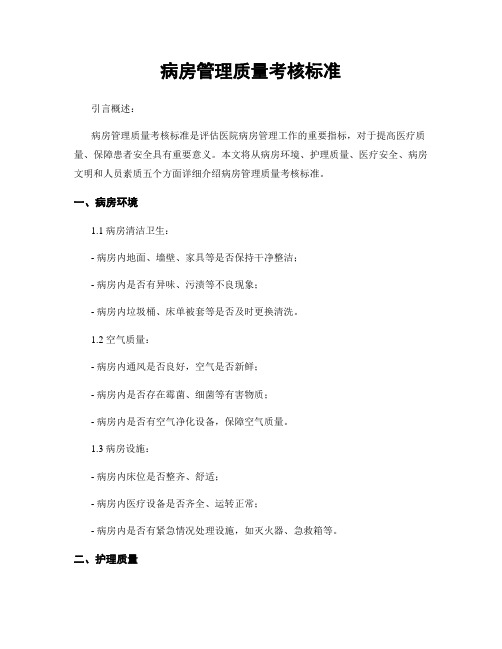 病房管理质量考核标准

引言概述：

病房管理质量考核标准是评估医院病房管理工作的重要指标，对于提高医疗质量、保障患者安全具有重要意义。本文将从病房环境、护理质量、医疗安全、病房文明和人员素质五个方面详细介绍病房管理质量考核标准。

一、病房环境

1.1 病房清洁卫生：

- 病房内地面、墙壁、家具等是否保持干净整洁；

- 病房内是否有异味、污渍等不良现象；

- 病房内垃圾桶、床单被套等是否及时更换清洗。

1.2 空气质量：

- 病房内通风是否良好，空气是否新鲜；

- 病房内是否存在霉菌、细菌等有害物质；

- 病房内是否有空气净化设备，保障空气质量。

1.3 病房设施：

- 病房内床位是否整齐、舒适；

- 病房内医疗设备是否齐全、运转正常；

- 病房内是否有紧急情况处理设施，如灭火器、急救箱等。

二、护理质量